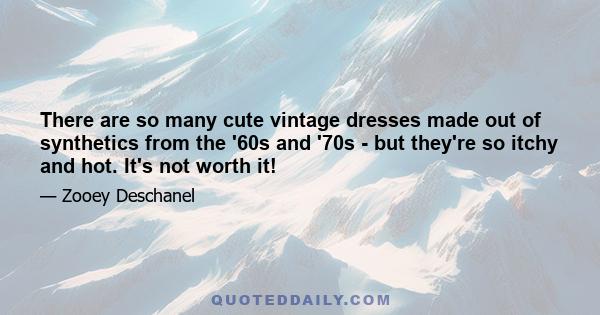 There are so many cute vintage dresses made out of synthetics from the '60s and '70s - but they're so itchy and hot. It's not worth it!

— Zooey Deschanel

QUOTEDDAILY.COM